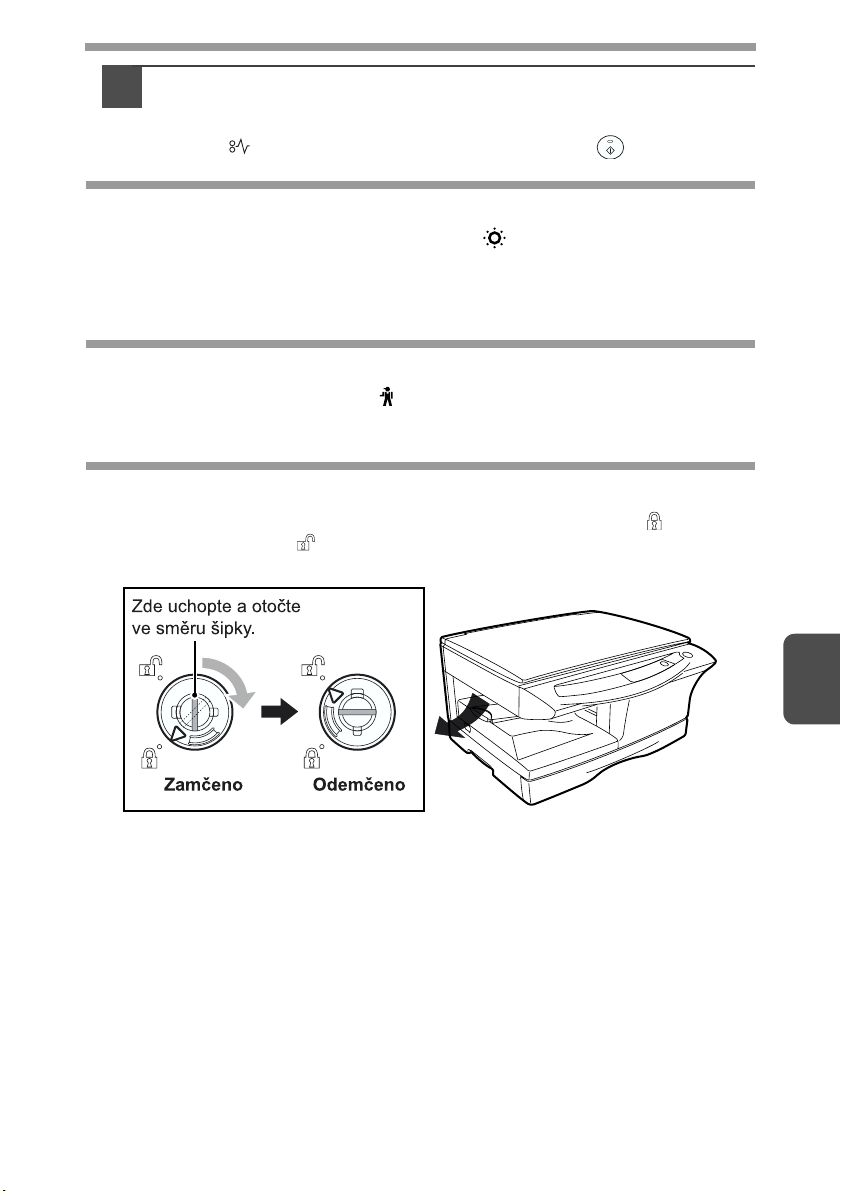 Zde uchopte a otočte ve směru šipky.

Zamčeno

Odemčeno